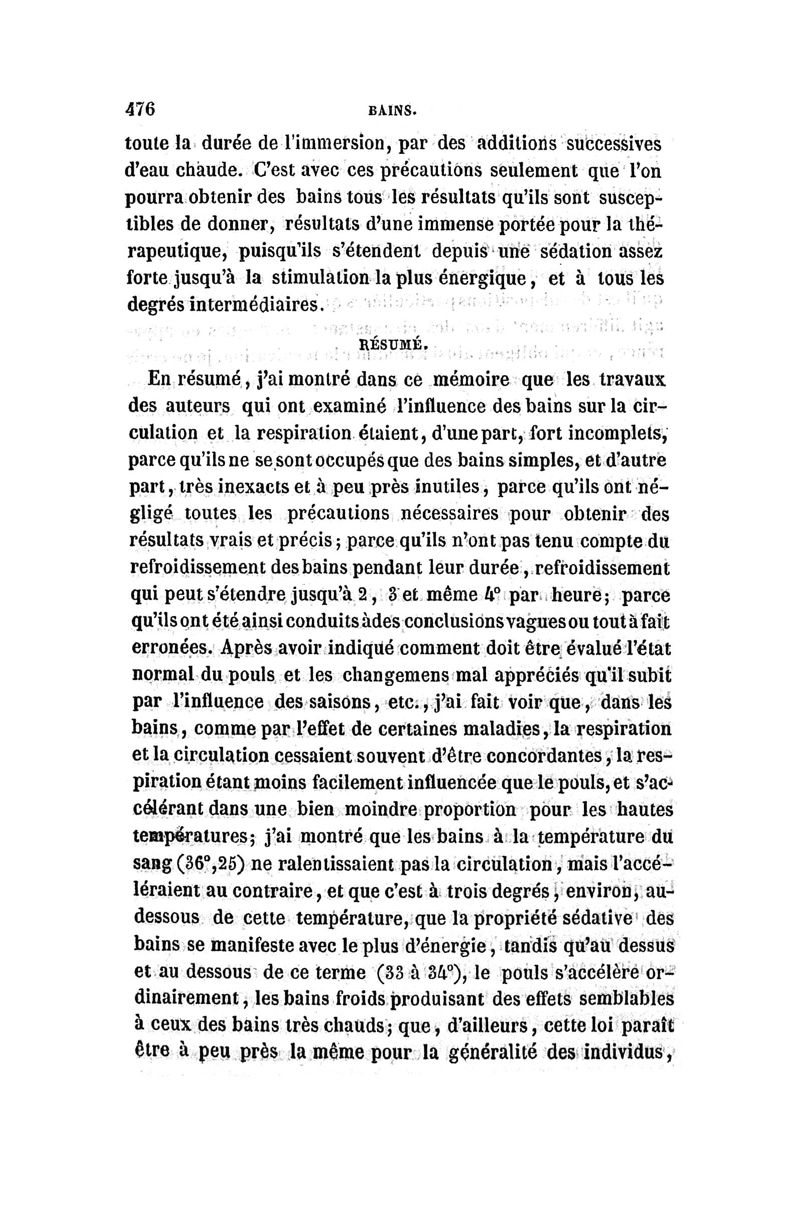 476 BAINS.

toute la durée de l'immersion, par des additions successives d'eau chaude. C'est avec ces précautions seulement que l'on pourra obtenir des bains tous les résultats qu'ils sont susceptibles de donner, résultats d'une immense portée pour la thérapeutique, puisqu'ils s'étendent depuis une sédation assez forte jusqu'à la stimulation la plus énergique, et à tous les degrés intermédiaires.

RÉSUMÉ.

En résumé, j'ai montré dans ce mémoire que les travaux des auteurs qui ont examiné l'influence des bains sur la circulation et la respiration étaient, d'une part, fort incomplets, parce qu'ils ne se sont occupés que des bains simples, et d'autre part, très inexacts et à peu près inutiles, parce qu'ils ont négligé toutes les précautions nécessaires pour obtenir des résultats vrais et précis; parce qu'ils n'ont pas tenu compte du refroidissement des bains pendant leur durée, refroidissement qui peut s'étendre jusqu'à 2, 3 et même 4° par heure; parce qu'ils ont été ainsi conduits à des conclusions vagues ou tout à fait erronées. Après avoir indiqué comment doit être évalué l'état normal du pouls et les changemens mal appréciés qu'il subit par l'influence des saisons, etc., j'ai fait voir que, dans les bains, comme par l'effet de certaines maladies, la respiration et la circulation cessaient souvent d'être concordantes, la respiration étant moins facilement influencée que le pouls, et s'accélérant dans une bien moindre proportion pour les hautes températures; j'ai montré que les bains à la température du sang (36°,25) ne ralentissaient pas la circulation, mais l'accéléraient au contraire, et que c'est à trois degrés, environ, au-dessous de cette température, que la propriété sédative des bains se manifeste avec le plus d'énergie, tandis qu'au dessus et au dessous de ce terme (33 à 34°), le pouls s'accélère ordinairement, les bains froids produisant des effets semblables à ceux des bains très chauds; que, d'ailleurs, cette loi paraît être à peu près la même pour la généralité des individus,